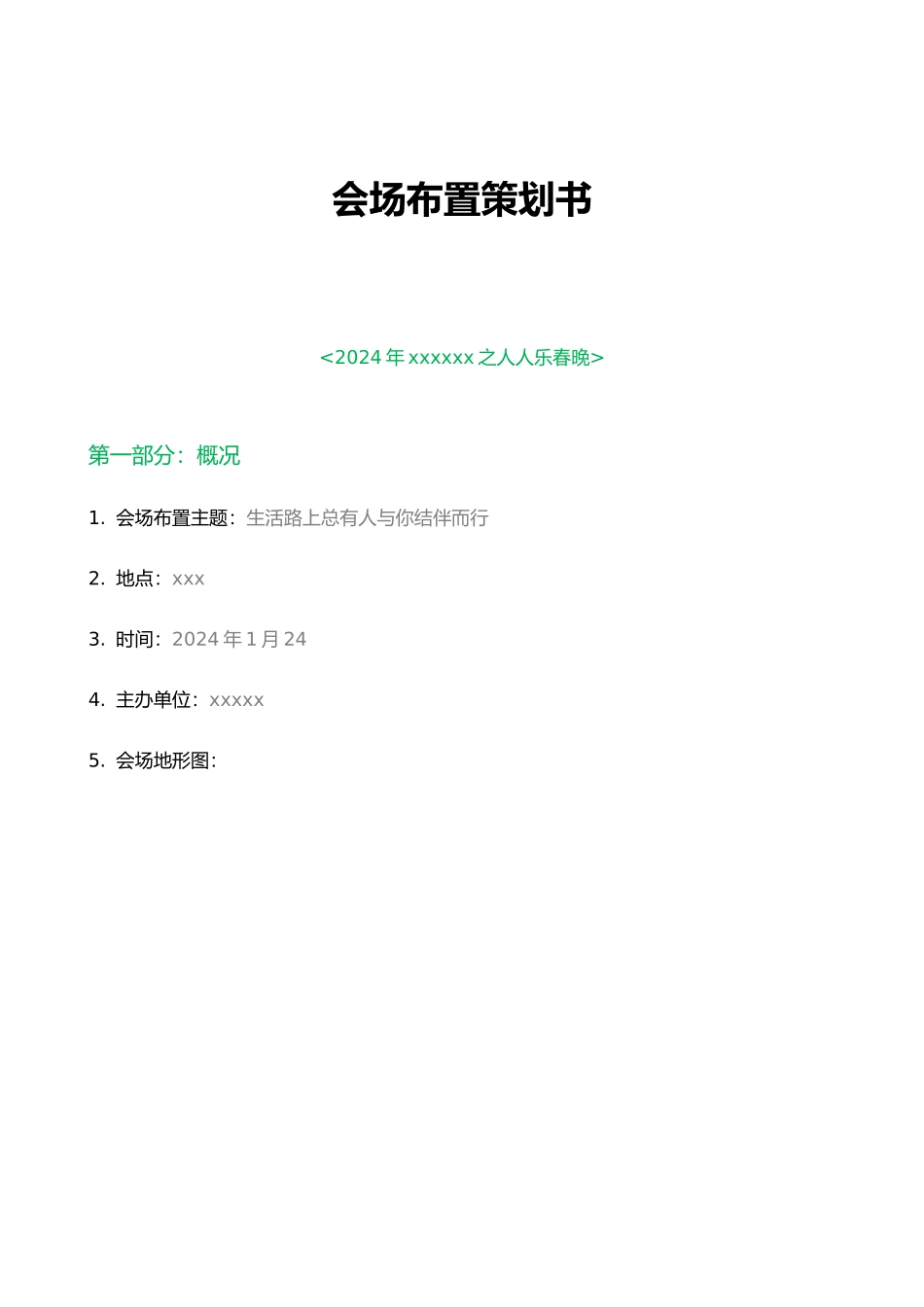 会场布置策划书

<2024年xxxxxx之人人乐春晚>

第一部分：概况

1. 会场布置主题：生活路上总有人与你结伴而行

2. 地点：xxx

3. 时间：2024年1月24

4. 主办单位：xxxxx

5. 会场地形图：